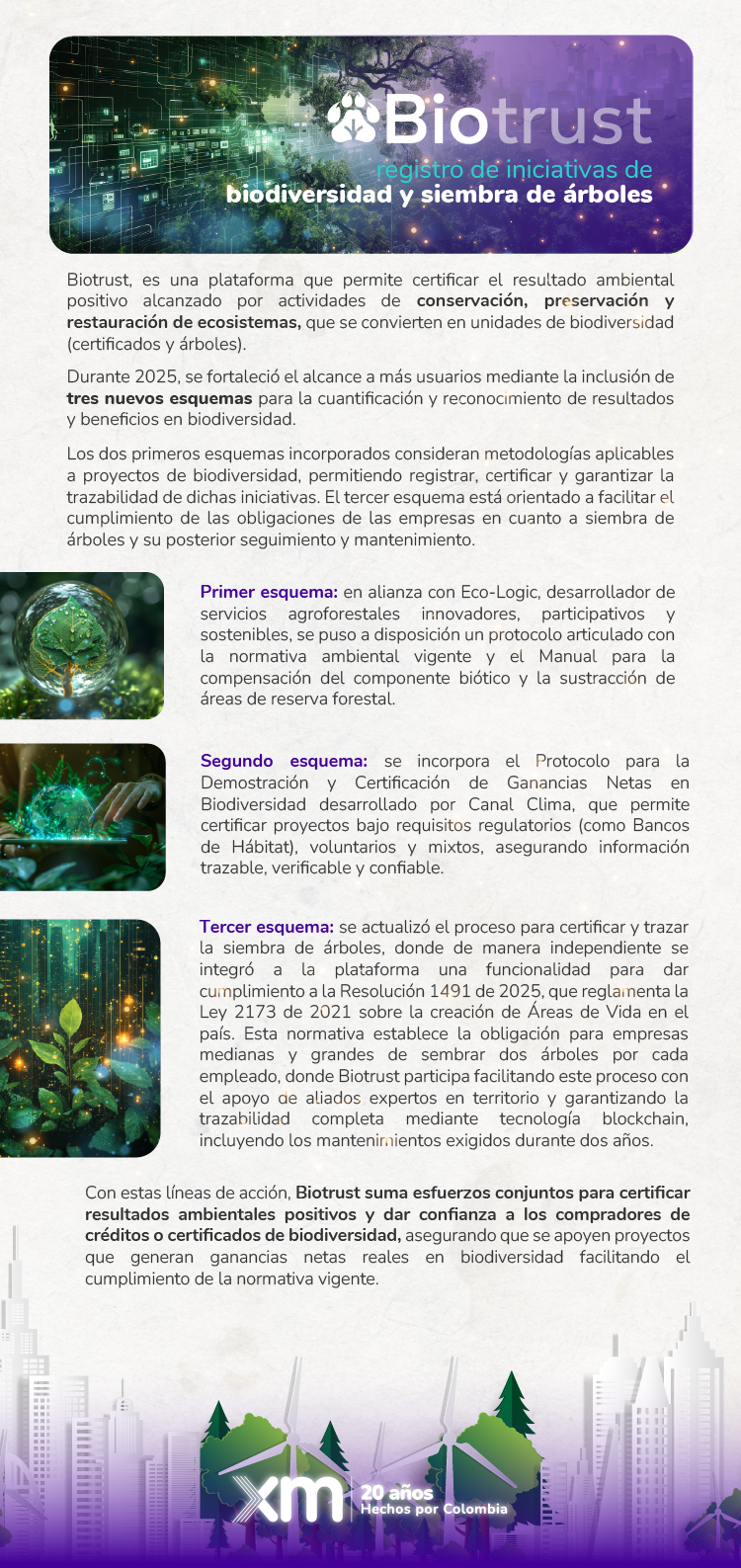 Biotrust
registro de iniciativas de
biodiversidad y siembra de árboles

Biotrust, es una plataforma que permite certificar el resultado ambiental positivo alcanzado por actividades de conservación, preservación y restauración de ecosistemas, que se convierten en unidades de biodiversidad (certificados y árboles).

Durante 2025, se fortaleció el alcance a más usuarios mediante la inclusión de tres nuevos esquemas para la cuantificación y reconocimiento de resultados y beneficios en biodiversidad.

Los dos primeros esquemas incorporados consideran metodologías aplicables a proyectos de biodiversidad, permitiendo registrar, certificar y garantizar la trazabilidad de dichas iniciativas. El tercer esquema está orientado a facilitar el cumplimiento de las obligaciones de las empresas en cuanto a siembra de árboles y su posterior seguimiento y mantenimiento.

Primer esquema: en alianza con Eco-Logic, desarrollador de servicios agroforestales innovadores, participativos y sostenibles, se puso a disposición un protocolo articulado con la normativa ambiental vigente y el Manual para la compensación del componente biótico y la sustracción de áreas de reserva forestal.

Segundo esquema: se incorpora el Protocolo para la Demostración y Certificación de Ganancias Netas en Biodiversidad desarrollado por Canal Clima, que permite certificar proyectos bajo requisitos regulatorios (como Bancos de Hábitat), voluntarios y mixtos, asegurando información trazable, verificable y confiable.

Tercer esquema: se actualizó el proceso para certificar y trazar la siembra de árboles, donde de manera independiente se integró a la plataforma una funcionalidad para dar cumplimiento a la Resolución 1491 de 2025, que reglamenta la Ley 2173 de 2021 sobre la creación de Áreas de Vida en el país. Esta normativa establece la obligación para empresas medianas y grandes de sembrar dos árboles por cada empleado, donde Biotrust participa facilitando este proceso con el apoyo de aliados expertos en territorio y garantizando la trazabilidad completa mediante tecnología blockchain, incluyendo los mantenimientos exigidos durante dos años.

Con estas líneas de acción, Biotrust suma esfuerzos conjuntos para certificar resultados ambientales positivos y dar confianza a los compradores de créditos o certificados de biodiversidad, asegurando que se apoyen proyectos que generan ganancias netas reales en biodiversidad facilitando el cumplimiento de la normativa vigente.

xm 20 años
Hechos por Colombia